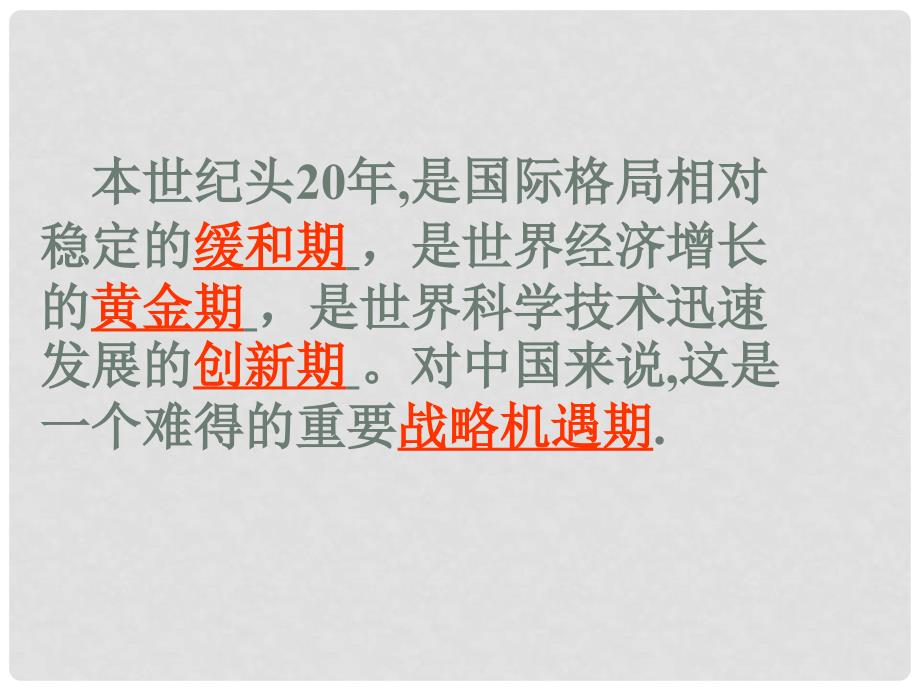 本世纪头20年,是国际格局相对稳定的缓和期，是世界经济增长的黄金期，是世界科学技术迅速发展的创新期。对中国来说,这是一个难得的重要战略机遇期.